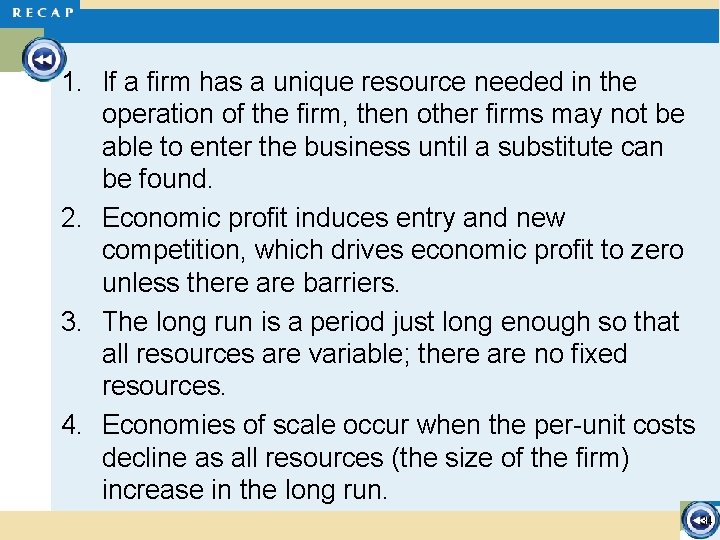 RECAP

1. If a firm has a unique resource needed in the operation of the firm, then other firms may not be able to enter the business until a substitute can be found.
2. Economic profit induces entry and new competition, which drives economic profit to zero unless there are barriers.
3. The long run is a period just long enough so that all resources are variable; there are no fixed resources.
4. Economies of scale occur when the per-unit costs decline as all resources (the size of the firm) increase in the long run.